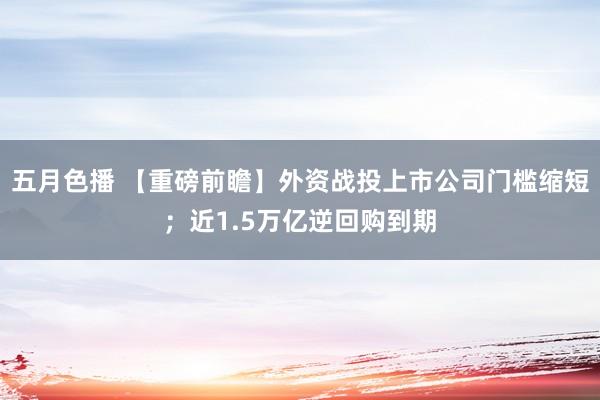 五月色播 【重磅前瞻】外资战投上市公司门槛缩短；近1.5万亿逆回购到期